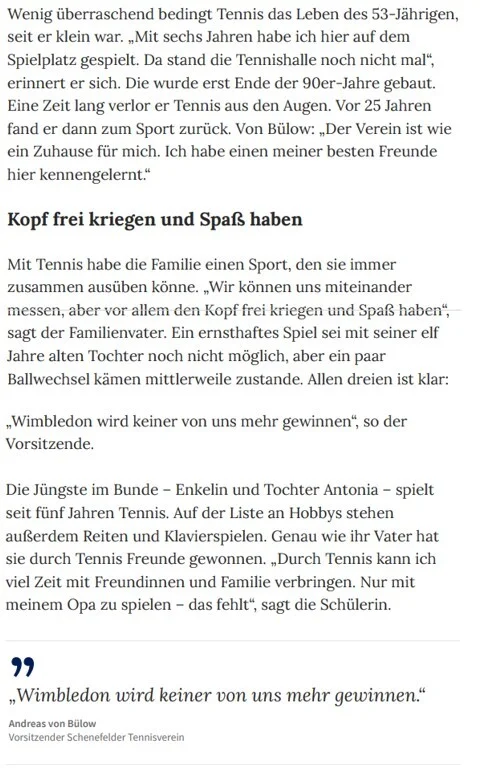 Wenig überraschend bedingt Tennis das Leben des 53-Jährigen, seit er klein war. „Mit sechs Jahren habe ich hier auf dem Spielplatz gespielt. Da stand die Tennishalle noch nicht mal“, erinnert er sich. Die wurde erst Ende der 90er-Jahre gebaut. Eine Zeit lang verlor er Tennis aus den Augen. Vor 25 Jahren fand er dann zum Sport zurück. Von Bülow: „Der Verein ist wie ein Zuhause für mich. Ich habe einen meiner besten Freunde hier kennengelernt.“

Kopf frei kriegen und Spaß haben

Mit Tennis habe die Familie einen Sport, den sie immer zusammen ausüben könne. „Wir können uns miteinander messen, aber vor allem den Kopf frei kriegen und Spaß haben“, sagt der Familienvater. Ein ernsthaftes Spiel sei mit seiner elf Jahre alten Tochter noch nicht möglich, aber ein paar Ballwechsel kämen mittlerweile zustande. Allen dreien ist klar:

„Wimbledon wird keiner von uns mehr gewinnen“, so der Vorsitzende.

Die Jüngste im Bunde – Enkelin und Tochter Antonia – spielt seit fünf Jahren Tennis. Auf der Liste an Hobbys stehen außerdem Reiten und Klavierspielen. Genau wie ihr Vater hat sie durch Tennis Freunde gewonnen. „Durch Tennis kann ich viel Zeit mit Freundinnen und Familie verbringen. Nur mit meinem Opa zu spielen – das fehlt“, sagt die Schülerin.

„Wimbledon wird keiner von uns mehr gewinnen.“

Andreas von Bülow
Vorsitzender Schenefelder Tennisverein